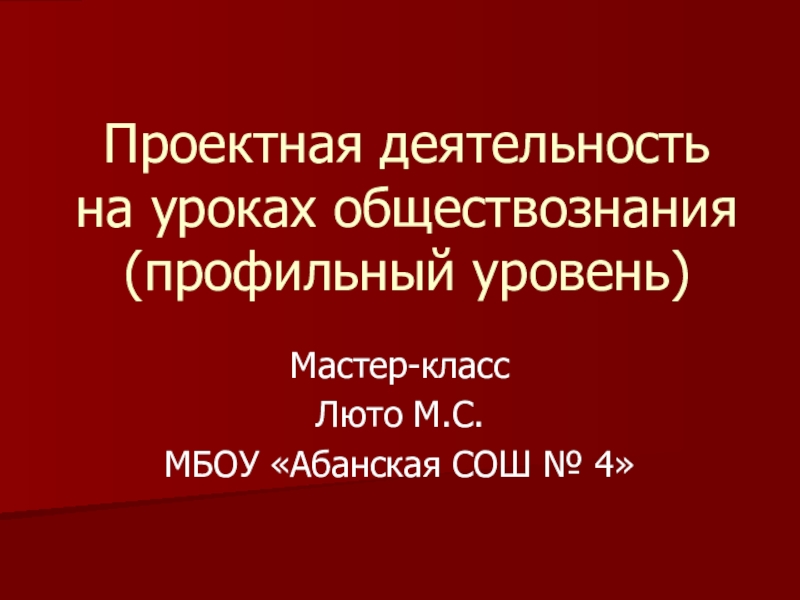 Проектная деятельность на уроках обществознания (профильный уровень)

Мастер-класс
Люто М.С.
МБОУ «Абанская СОШ № 4»